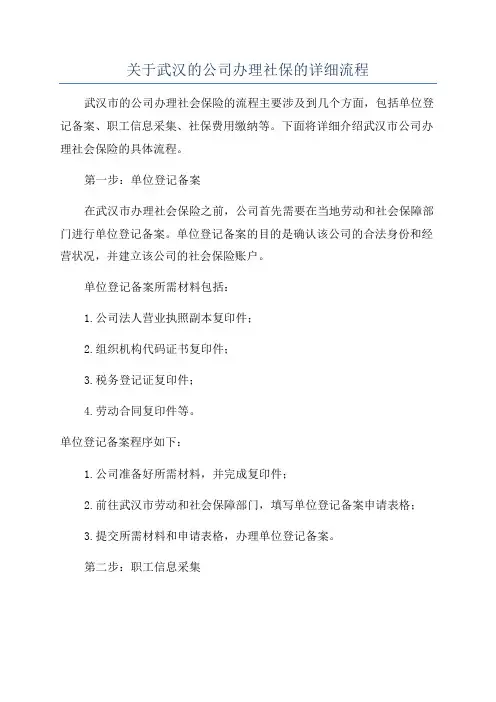 关于武汉的公司办理社保的详细流程

武汉市的公司办理社会保险的流程主要涉及到几个方面，包括单位登记备案、职工信息采集、社保费用缴纳等。下面将详细介绍武汉市公司办理社会保险的具体流程。

第一步：单位登记备案

在武汉市办理社会保险之前，公司首先需要在当地劳动和社会保障部门进行单位登记备案。单位登记备案的目的是确认该公司的合法身份和经营状况，并建立该公司的社会保险账户。

单位登记备案所需材料包括：

1. 公司法人营业执照副本复印件；

2. 组织机构代码证书复印件；

3. 税务登记证复印件；

4. 劳动合同复印件等。

单位登记备案程序如下：

1. 公司准备好所需材料，并完成复印件；

2. 前往武汉市劳动和社会保障部门，填写单位登记备案申请表格；

3. 提交所需材料和申请表格，办理单位登记备案。

第二步：职工信息采集